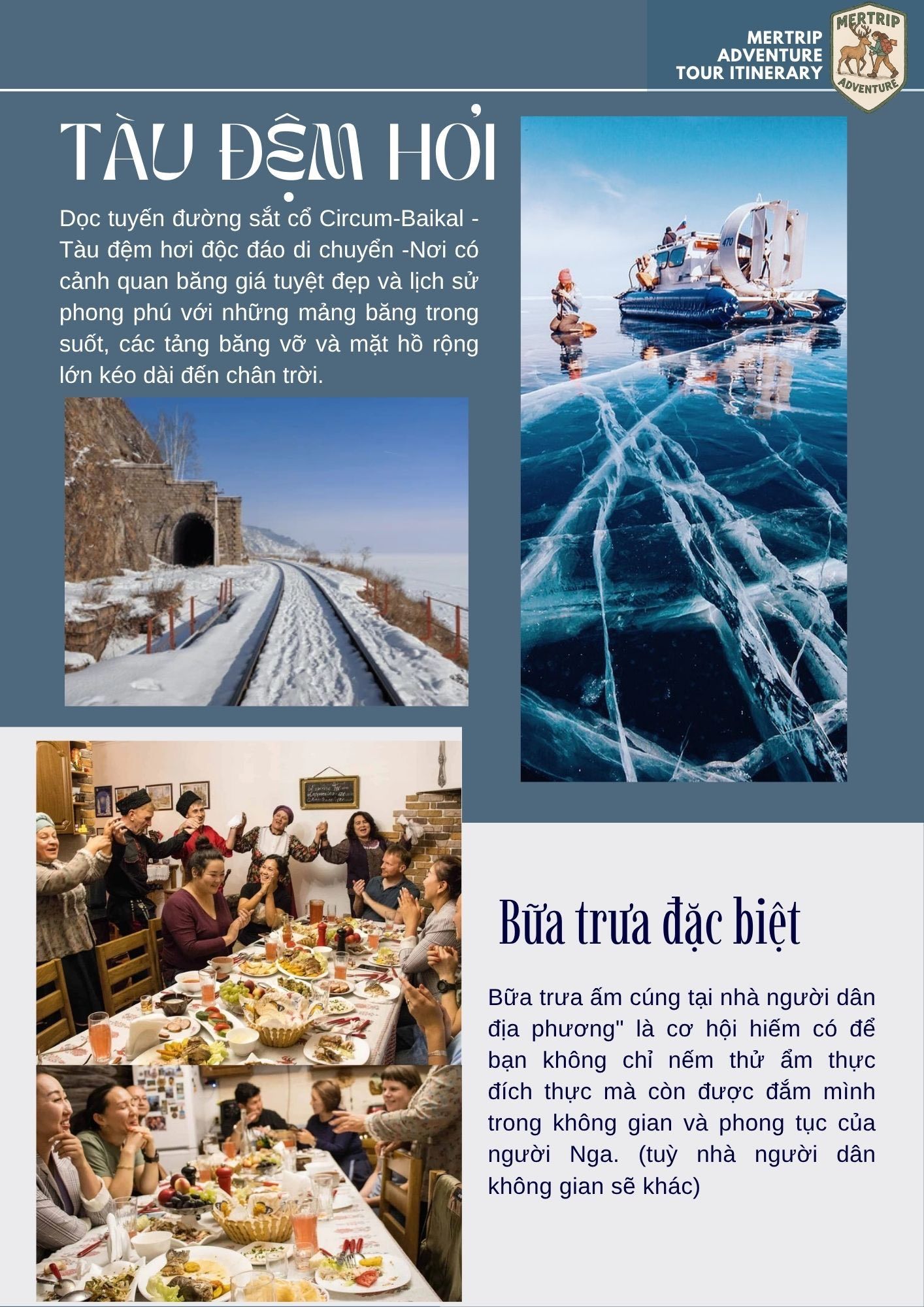 MERTRIP
ADVENTURE
TOUR ITINERARY

MERTRIP
ADVENTURE

TÀU ĐỆM HƠI

Dọc tuyến đường sắt cổ Circum-Baikal - Tàu đệm hơi độc đáo di chuyển -Nơi có cảnh quan băng giá tuyệt đẹp và lịch sử phong phú với những mảng băng trong suốt, các tảng băng vỡ và mặt hồ rộng lớn kéo dài đến chân trời.

Bữa trưa đặc biệt

Bữa trưa ấm cúng tại nhà người dân địa phương" là cơ hội hiếm có để bạn không chỉ nếm thử ẩm thực đích thực mà còn được đắm mình trong không gian và phong tục của người Nga. (tuỳ nhà người dân không gian sẽ khác)